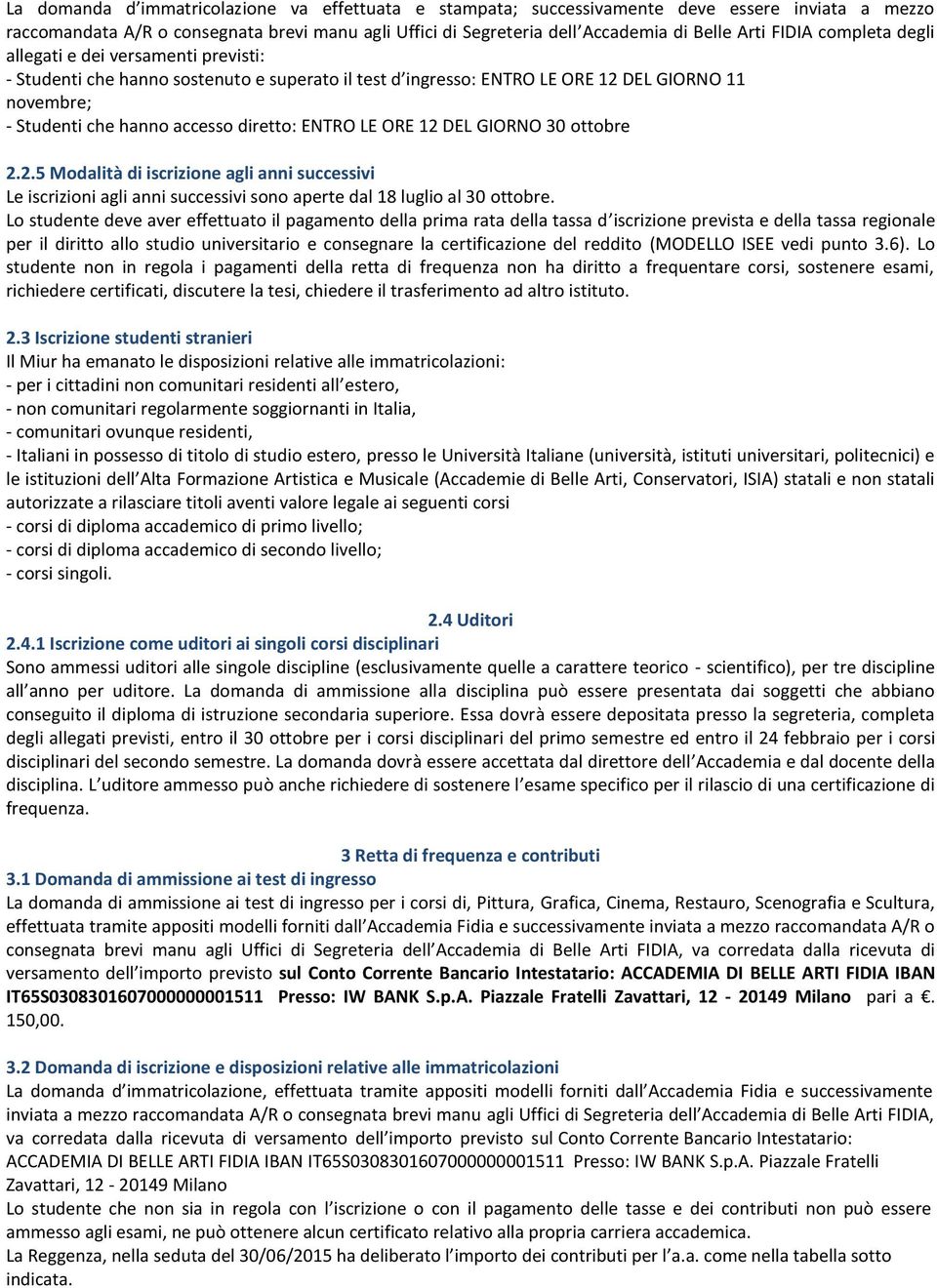 La domanda d immatricolazione va effettuata e stampata; successivamente deve essere inviata a mezzo raccomandata A/R o consegnata brevi manu agli Uffici di Segreteria dell Accademia di Belle Arti FIDIA completa degli allegati e dei versamenti previsti:
- Studenti che hanno sostenuto e superato il test d ingresso: ENTRO LE ORE 12 DEL GIORNO 11 novembre;
- Studenti che hanno accesso diretto: ENTRO LE ORE 12 DEL GIORNO 30 ottobre

2.2.5 Modalità di iscrizione agli anni successivi
Le iscrizioni agli anni successivi sono aperte dal 18 luglio al 30 ottobre.
Lo studente deve aver effettuato il pagamento della prima rata della tassa d iscrizione prevista e della tassa regionale per il diritto allo studio universitario e consegnare la certificazione del reddito (MODELLO ISEE vedi punto 3.6). Lo studente non in regola i pagamenti della retta di frequenza non ha diritto a frequentare corsi, sostenere esami, richiedere certificati, discutere la tesi, chiedere il trasferimento ad altro istituto.

2.3 Iscrizione studenti stranieri
Il Miur ha emanato le disposizioni relative alle immatricolazioni:
- per i cittadini non comunitari residenti all estero,
- non comunitari regolarmente soggiornanti in Italia,
- comunitari ovunque residenti,
- Italiani in possesso di titolo di studio estero, presso le Università Italiane (università, istituti universitari, politecnici) e le istituzioni dell Alta Formazione Artistica e Musicale (Accademie di Belle Arti, Conservatori, ISIA) statali e non statali autorizzate a rilasciare titoli aventi valore legale ai seguenti corsi
- corsi di diploma accademico di primo livello;
- corsi di diploma accademico di secondo livello;
- corsi singoli.

2.4 Uditori
2.4.1 Iscrizione come uditori ai singoli corsi disciplinari
Sono ammessi uditori alle singole discipline (esclusivamente quelle a carattere teorico - scientifico), per tre discipline all anno per uditore. La domanda di ammissione alla disciplina può essere presentata dai soggetti che abbiano conseguito il diploma di istruzione secondaria superiore. Essa dovrà essere depositata presso la segreteria, completa degli allegati previsti, entro il 30 ottobre per i corsi disciplinari del primo semestre ed entro il 24 febbraio per i corsi disciplinari del secondo semestre. La domanda dovrà essere accettata dal direttore dell Accademia e dal docente della disciplina. L uditore ammesso può anche richiedere di sostenere l esame specifico per il rilascio di una certificazione di frequenza.

3 Retta di frequenza e contributi
3.1 Domanda di ammissione ai test di ingresso
La domanda di ammissione ai test di ingresso per i corsi di, Pittura, Grafica, Cinema, Restauro, Scenografia e Scultura, effettuata tramite appositi modelli forniti dall Accademia Fidia e successivamente inviata a mezzo raccomandata A/R o consegnata brevi manu agli Uffici di Segreteria dell Accademia di Belle Arti FIDIA, va corredata dalla ricevuta di versamento dell importo previsto sul Conto Corrente Bancario Intestatario: ACCADEMIA DI BELLE ARTI FIDIA IBAN IT65S0308301607000000001511 Presso: IW BANK S.p.A. Piazzale Fratelli Zavattari, 12 - 20149 Milano pari a €. 150,00.

3.2 Domanda di iscrizione e disposizioni relative alle immatricolazioni
La domanda d immatricolazione, effettuata tramite appositi modelli forniti dall Accademia Fidia e successivamente inviata a mezzo raccomandata A/R o consegnata brevi manu agli Uffici di Segreteria dell Accademia di Belle Arti FIDIA, va corredata dalla ricevuta di versamento dell importo previsto sul Conto Corrente Bancario Intestatario: ACCADEMIA DI BELLE ARTI FIDIA IBAN IT65S0308301607000000001511 Presso: IW BANK S.p.A. Piazzale Fratelli Zavattari, 12 - 20149 Milano
Lo studente che non sia in regola con l iscrizione o con il pagamento delle tasse e dei contributi non può essere ammesso agli esami, ne può ottenere alcun certificato relativo alla propria carriera accademica.
La Reggenza, nella seduta del 30/06/2015 ha deliberato l importo dei contributi per l a.a. come nella tabella sotto indicata.